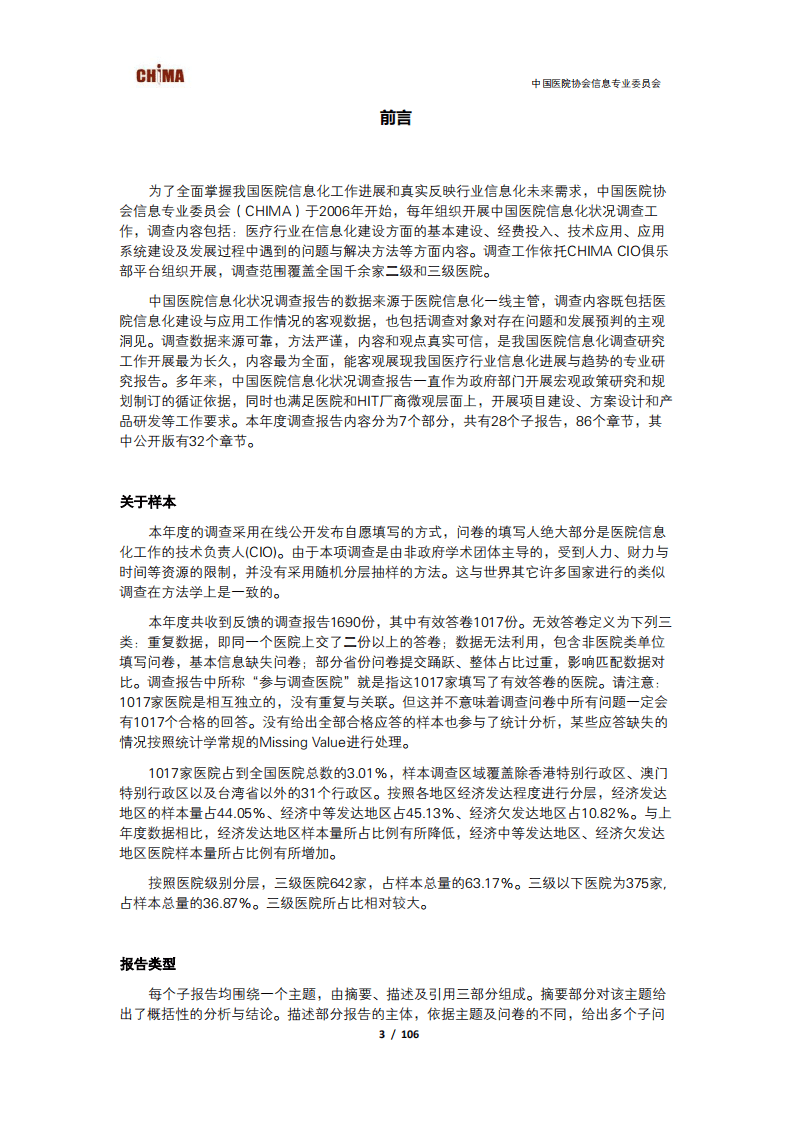 CHIMA

中国医院协会信息专业委员会

前言

为了全面掌握我国医院信息化工作进展和真实反映行业信息化未来需求，中国医院协会信息专业委员会（CHIMA）于2006年开始，每年组织开展中国医院信息化状况调查工作，调查内容包括：医疗行业在信息化建设方面的基本建设、经费投入、技术应用、应用系统建设及发展过程中遇到的问题与解决方法等方面内容。调查工作依托CHIMA CIO俱乐部平台组织开展，调查范围覆盖全国千余家二级和三级医院。

中国医院信息化状况调查报告的数据来源于医院信息化一线主管，调查内容既包括医院信息化建设与应用工作情况的客观数据，也包括调查对象对存在问题和发展预判的主观洞见。调查数据来源可靠，方法严谨，内容和观点真实可信，是我国医院信息化调查研究工作开展最为长久，内容最为全面，能客观展现我国医疗行业信息化进展与趋势的专业研究报告。多年来，中国医院信息化状况调查报告一直作为政府部门开展宏观政策研究和规划制订的循证依据，同时也满足医院和HIT厂商微观层面上，开展项目建设、方案设计和产品研发等工作要求。本年度调查报告内容分为7个部分，共有28个子报告，86个章节，其中公开版有32个章节。

关于样本

本年度的调查采用在线公开发布自愿填写的方式，问卷的填写人绝大部分是医院信息化工作的技术负责人(CIO)。由于本项调查是由非政府学术团体主导的，受到人力、财力与时间等资源的限制，并没有采用随机分层抽样的方法。这与世界其它许多国家进行的类似调查在方法学上是一致的。

本年度共收到反馈的调查报告1690份，其中有效答卷1017份。无效答卷定义为下列三类：重复数据，即同一个医院上交了二份以上的答卷；数据无法利用，包含非医院类单位填写问卷，基本信息缺失问卷；部分省份问卷提交踊跃、整体占比过重，影响匹配数据对比。调查报告中所称“参与调查医院”就是指这1017家填写了有效答卷的医院。请注意：1017家医院是相互独立的，没有重复与关联。但这并不意味着调查问卷中所有问题一定会有1017个合格的回答。没有给出全部合格应答的样本也参与了统计分析，某些应答缺失的情况按照统计学常规的Missing Value进行处理。

1017家医院占到全国医院总数的3.01%，样本调查区域覆盖除香港特别行政区、澳门特别行政区以及台湾省以外的31个行政区。按照各地区经济发达程度进行分层，经济发达地区的样本量占44.05%、经济中等发达地区占45.13%、经济欠发达地区占10.82%。与上年度数据相比，经济发达地区样本量所占比例有所降低，经济中等发达地区、经济欠发达地区医院样本量所占比例有所增加。

按照医院级别分层，三级医院642家，占样本总量的63.17%。三级以下医院为375家，占样本总量的36.87%。三级医院所占比相对较大。

报告类型

每个子报告均围绕一个主题，由摘要、描述及引用三部分组成。摘要部分对该主题给出了概括性的分析与结论。描述部分报告的主体，依据主题及问卷的不同，给出多个子问

3 / 106